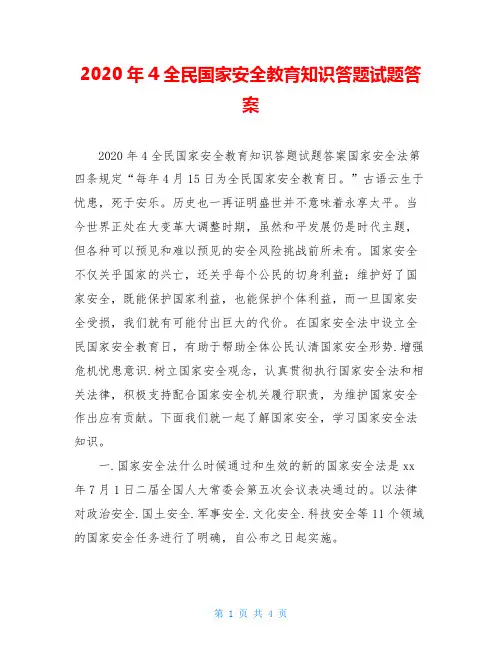 2020年4全民国家安全教育知识答题试题答案

2020年4全民国家安全教育知识答题试题答案国家安全法第四条规定“每年4月15日为全民国家安全教育日。”古语云生于忧患，死于安乐。历史也一再证明盛世并不意味着永享太平。当今世界正处在大变革大调整时期，虽然和平发展仍是时代主题，但各种可以预见和难以预见的安全风险挑战前所未有。国家安全不仅关乎国家的兴亡，还关乎每个公民的切身利益：维护好了国家安全，既能保护国家利益，也能保护个体利益，而一旦国家安全受损，我们就有可能付出巨大的代价。在国家安全法中设立全民国家安全教育日，有助于帮助全体公民认清国家安全形势.增强危机忧患意识.树立国家安全观念，认真贯彻执行国家安全法和相关法律，积极支持配合国家安全机关履行职责，为维护国家安全作出应有贡献。下面我们就一起了解国家安全，学习国家安全法知识。

一.国家安全法什么时候通过和生效的新的国家安全法是xx年7月1日二届全国人大常委会第五次会议表决通过的。以法律对政治安全.国土安全.军事安全.文化安全.科技安全等11个领域的国家安全任务进行了明确，自公布之日起实施。

第 1 页 共 4 页